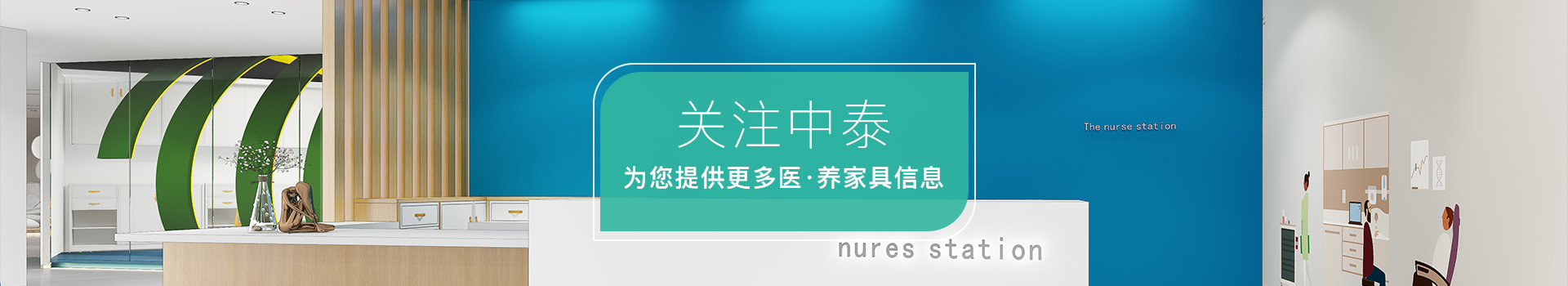 关注中泰
为您提供更多医·养家具信息

The nurse station

nures station